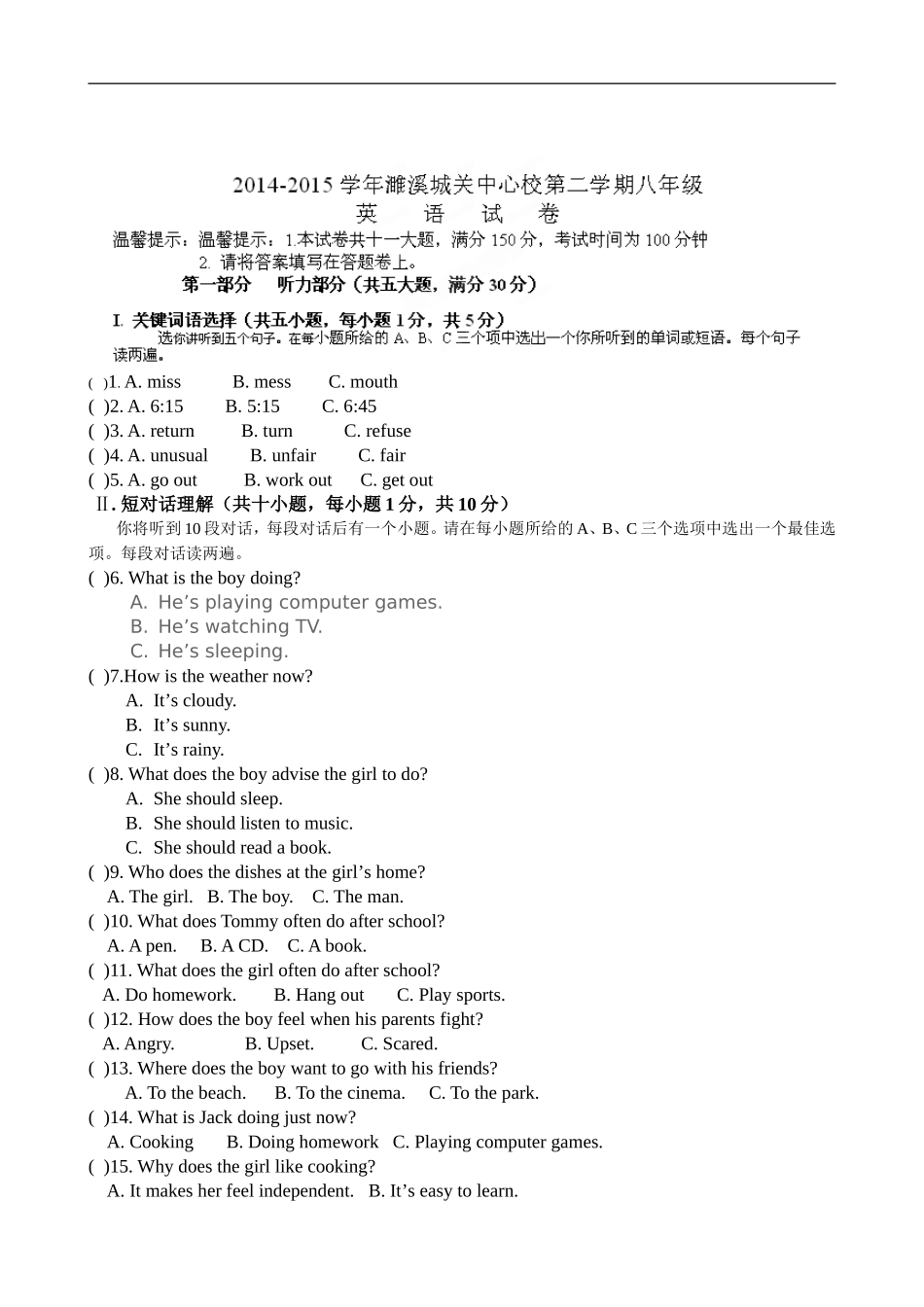 2014-2015 学年濉溪城关中心校第二学期八年级
英　语　试　卷
温馨提示：温馨提示：1.本试卷共十一大题，满分 150 分，考试时间为 100 分钟
2. 请将答案填写在答题卷上。
第一部分　听力部分（共五大题，满分 30 分）

I. 关键词语选择（共五小题，每小题 1 分，共 5 分）
选你讲听到五个句子。在每小题所给的 A、B、C 三个项中选出一个你所听到的单词或短语。每个句子读两遍。
( )1. A. miss　B. mess　C. mouth
( )2. A. 6:15　B. 5:15　C. 6:45
( )3. A. return　B. turn　C. refuse
( )4. A. unusual　B. unfair　C. fair
( )5. A. go out　B. work out　C. get out
Ⅱ. 短对话理解（共十小题，每小题 1 分，共 10 分）
你将听到 10 段对话，每段对话后有一个小题。请在每小题所给的 A、B、C 三个选项中选出一个最佳选项。每段对话读两遍。
( )6. What is the boy doing?
A. He’s playing computer games.
B. He’s watching TV.
C. He’s sleeping.
( )7.How is the weather now?
A. It’s cloudy.
B. It’s sunny.
C. It’s rainy.
( )8. What does the boy advise the girl to do?
A. She should sleep.
B. She should listen to music.
C. She should read a book.
( )9. Who does the dishes at the girl’s home?
A. The girl.　B. The boy.　C. The man.
( )10. What does Tommy often do after school?
A. A pen.　B. A CD.　C. A book.
( )11. What does the girl often do after school?
A. Do homework.　B. Hang out　C. Play sports.
( )12. How does the boy feel when his parents fight?
A. Angry.　B. Upset.　C. Scared.
( )13. Where does the boy want to go with his friends?
A. To the beach.　B. To the cinema.　C. To the park.
( )14. What is Jack doing just now?
A. Cooking　B. Doing homework　C. Playing computer games.
( )15. Why does the girl like cooking?
A. It makes her feel independent.　B. It’s easy to learn.